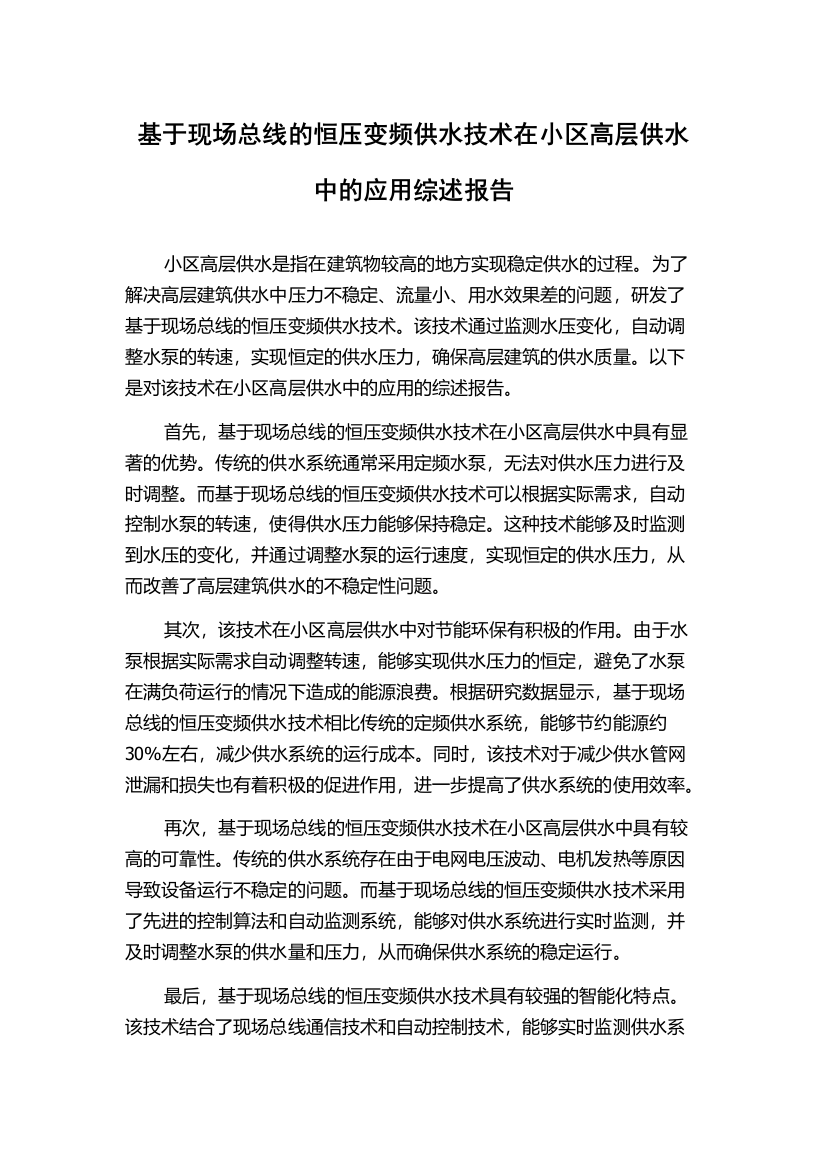 基于现场总线的恒压变频供水技术在小区高层供水中的应用综述报告

小区高层供水是指在建筑物较高的地方实现稳定供水的过程。为了解决高层建筑供水中压力不稳定、流量小、用水效果差的问题，研发了基于现场总线的恒压变频供水技术。该技术通过监测水压变化，自动调整水泵的转速，实现恒定的供水压力，确保高层建筑的供水质量。以下是对该技术在小区高层供水中的应用的综述报告。

首先，基于现场总线的恒压变频供水技术在小区高层供水中具有显著的优势。传统的供水系统通常采用定频水泵，无法对供水压力进行及时调整。而基于现场总线的恒压变频供水技术可以根据实际需求，自动控制水泵的转速，使得供水压力能够保持稳定。这种技术能够及时监测到水压的变化，并通过调整水泵的运行速度，实现恒定的供水压力，从而改善了高层建筑供水的不稳定性问题。

其次，该技术在小区高层供水中对节能环保有积极的作用。由于水泵根据实际需求自动调整转速，能够实现供水压力的恒定，避免了水泵在满负荷运行的情况下造成的能源浪费。根据研究数据显示，基于现场总线的恒压变频供水技术相比传统的定频供水系统，能够节约能源约30%左右，减少供水系统的运行成本。同时，该技术对于减少供水管网泄漏和损失也有着积极的促进作用，进一步提高了供水系统的使用效率。

再次，基于现场总线的恒压变频供水技术在小区高层供水中具有较高的可靠性。传统的供水系统存在由于电网电压波动、电机发热等原因导致设备运行不稳定的问题。而基于现场总线的恒压变频供水技术采用了先进的控制算法和自动监测系统，能够对供水系统进行实时监测，并及时调整水泵的供水量和压力，从而确保供水系统的稳定运行。

最后，基于现场总线的恒压变频供水技术具有较强的智能化特点。该技术结合了现场总线通信技术和自动控制技术，能够实时监测供水系